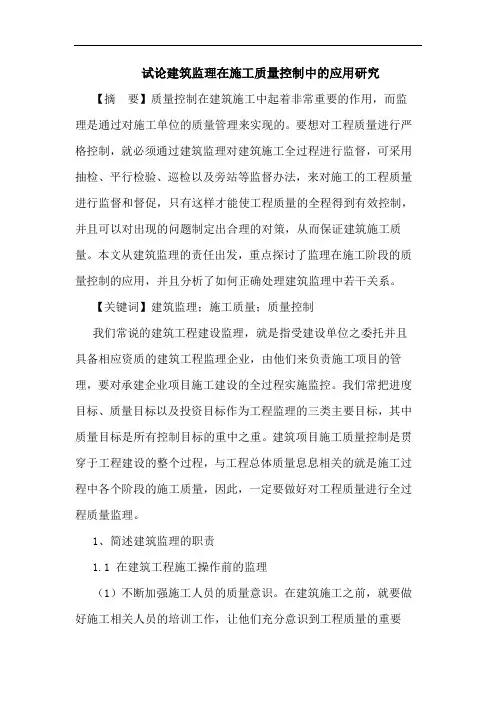 试论建筑监理在施工质量控制中的应用研究

【摘　要】质量控制在建筑施工中起着非常重要的作用，而监理是通过对施工单位的质量管理来实现的。要想对工程质量进行严格控制，就必须通过建筑监理对建筑施工全过程进行监督，可采用抽检、平行检验、巡检以及旁站等监督办法，来对施工的工程质量进行监督和督促，只有这样才能使工程质量的全程得到有效控制，并且可以对出现的问题制定出合理的对策，从而保证建筑施工质量。本文从建筑监理的责任出发，重点探讨了监理在施工阶段的质量控制的应用，并且分析了如何正确处理建筑监理中若干关系。

【关键词】建筑监理；施工质量；质量控制

我们常说的建筑工程建设监理，就是指受建设单位之委托并且具备相应资质的建筑工程监理企业，由他们来负责施工项目的管理，要对承建企业项目施工建设的全过程实施监控。我们常把进度目标、质量目标以及投资目标作为工程监理的三类主要目标，其中质量目标是所有控制目标的重中之重。建筑项目施工质量控制是贯穿于工程建设的整个过程，与工程总体质量息息相关的就是施工过程中各个阶段的施工质量，因此，一定要做好对工程质量进行全过程质量监理。

1、简述建筑监理的职责

1.1 在建筑工程施工操作前的监理

（1）不断加强施工人员的质量意识。在建筑施工之前，就要做好施工相关人员的培训工作，让他们充分意识到工程质量的重要